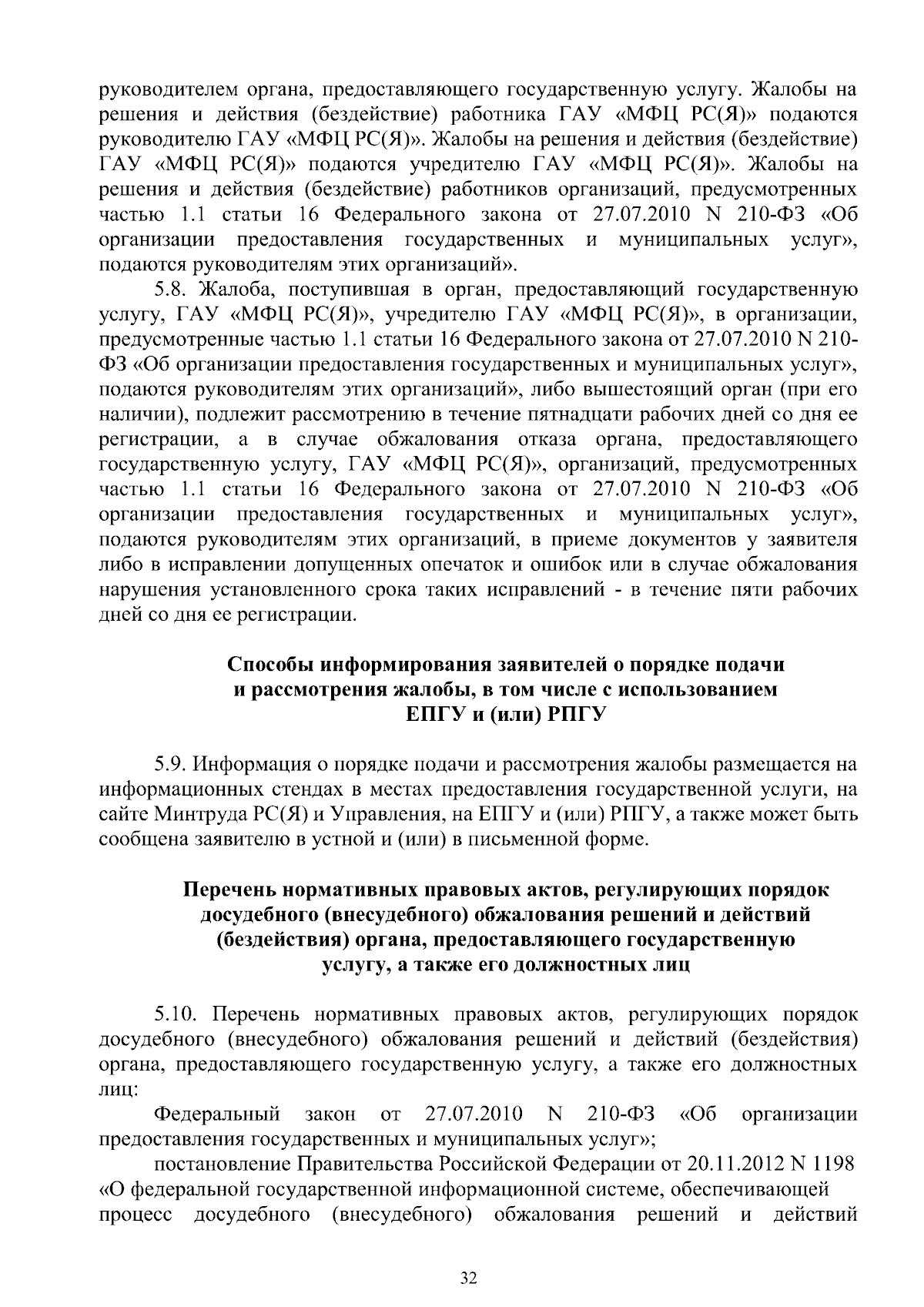 руководителем органа, предоставляющего государственную услугу. Жалобы на решения и действия (бездействие) работника ГАУ «МФЦ РС(Я)» подаются руководителю ГАУ «МФЦ РС(Я)». Жалобы на решения и действия (бездействие) ГАУ «МФЦ РС(Я)» подаются учредителю ГАУ «МФЦ РС(Я)». Жалобы на решения и действия (бездействие) работников организаций, предусмотренных частью 1.1 статьи 16 Федерального закона от 27.07.2010 N 210-ФЗ «Об организации предоставления государственных и муниципальных услуг», подаются руководителям этих организаций».

5.8. Жалоба, поступившая в орган, предоставляющий государственную услугу, ГАУ «МФЦ РС(Я)», учредителю ГАУ «МФЦ РС(Я)», в организации, предусмотренные частью 1.1 статьи 16 Федерального закона от 27.07.2010 N 210-ФЗ «Об организации предоставления государственных и муниципальных услуг», подаются руководителям этих организаций», либо вышестоящий орган (при его наличии), подлежит рассмотрению в течение пятнадцати рабочих дней со дня ее регистрации, а в случае обжалования отказа органа, предоставляющего государственную услугу, ГАУ «МФЦ РС(Я)», организаций, предусмотренных частью 1.1 статьи 16 Федерального закона от 27.07.2010 N 210-ФЗ «Об организации предоставления государственных и муниципальных услуг», подаются руководителям этих организаций, в приеме документов у заявителя либо в исправлении допущенных опечаток и ошибок или в случае обжалования нарушения установленного срока таких исправлений - в течение пяти рабочих дней со дня ее регистрации.

Способы информирования заявителей о порядке подачи и рассмотрения жалобы, в том числе с использованием ЕПГУ и (или) РПГУ

5.9. Информация о порядке подачи и рассмотрения жалобы размещается на информационных стендах в местах предоставления государственной услуги, на сайте Минтруда РС(Я) и Управления, на ЕПГУ и (или) РПГУ, а также может быть сообщена заявителю в устной и (или) в письменной форме.

Перечень нормативных правовых актов, регулирующих порядок досудебного (внесудебного) обжалования решений и действий (бездействия) органа, предоставляющего государственную услугу, а также его должностных лиц

5.10. Перечень нормативных правовых актов, регулирующих порядок досудебного (внесудебного) обжалования решений и действий (бездействия) органа, предоставляющего государственную услугу, а также его должностных лиц:

Федеральный закон от 27.07.2010 N 210-ФЗ «Об организации предоставления государственных и муниципальных услуг»;

постановление Правительства Российской Федерации от 20.11.2012 N 1198 «О федеральной государственной информационной системе, обеспечивающей процесс досудебного (внесудебного) обжалования решений и действий

32